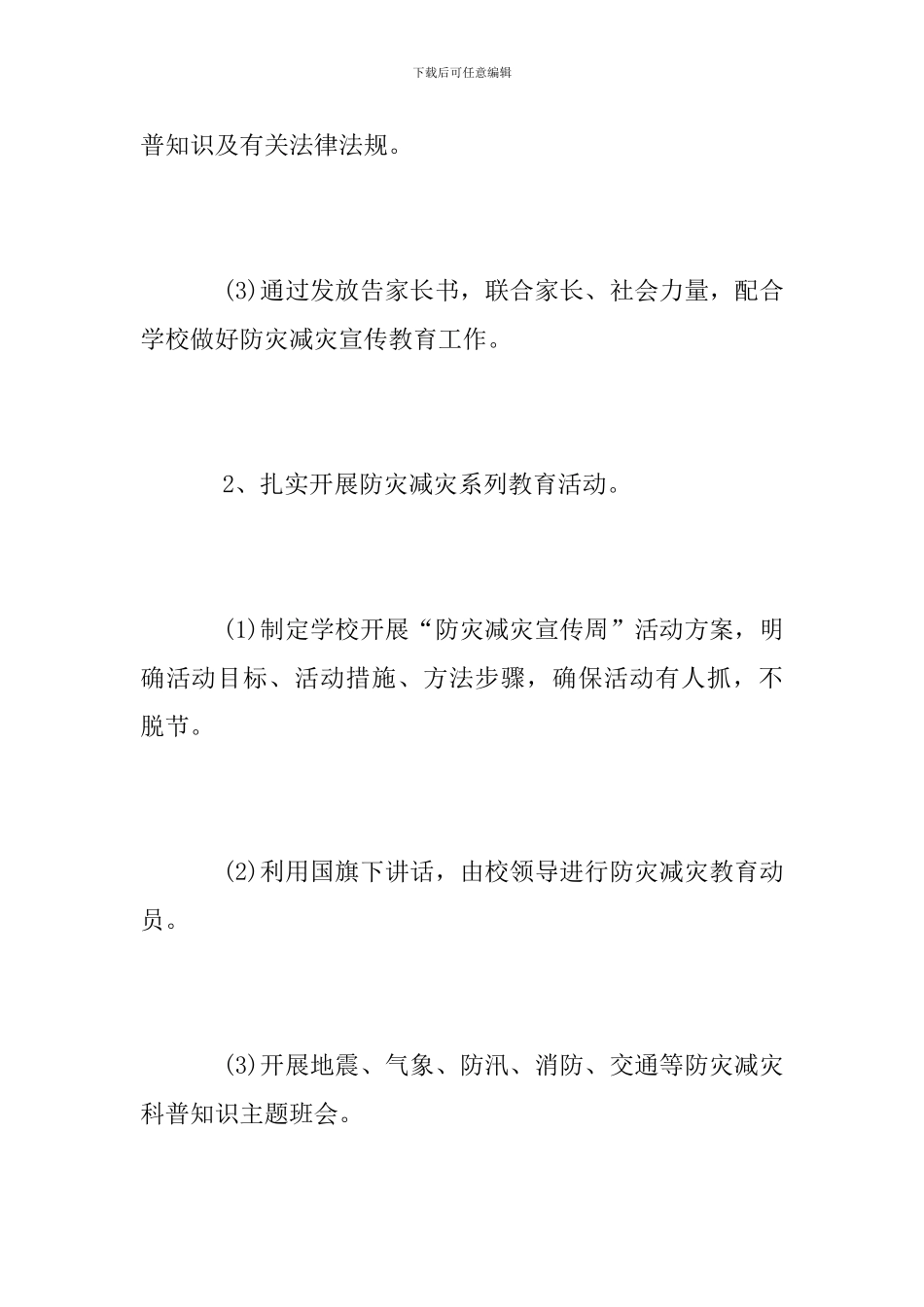 下载后可任意编辑

普知识及有关法律法规。

(3)通过发放告家长书，联合家长、社会力量，配合学校做好防灾减灾宣传教育工作。

2、扎实开展防灾减灾系列教育活动。

(1)制定学校开展“防灾减灾宣传周”活动方案，明确活动目标、活动措施、方法步骤，确保活动有人抓，不脱节。

(2)利用国旗下讲话，由校领导进行防灾减灾教育动员。

(3)开展地震、气象、防汛、消防、交通等防灾减灾科普知识主题班会。